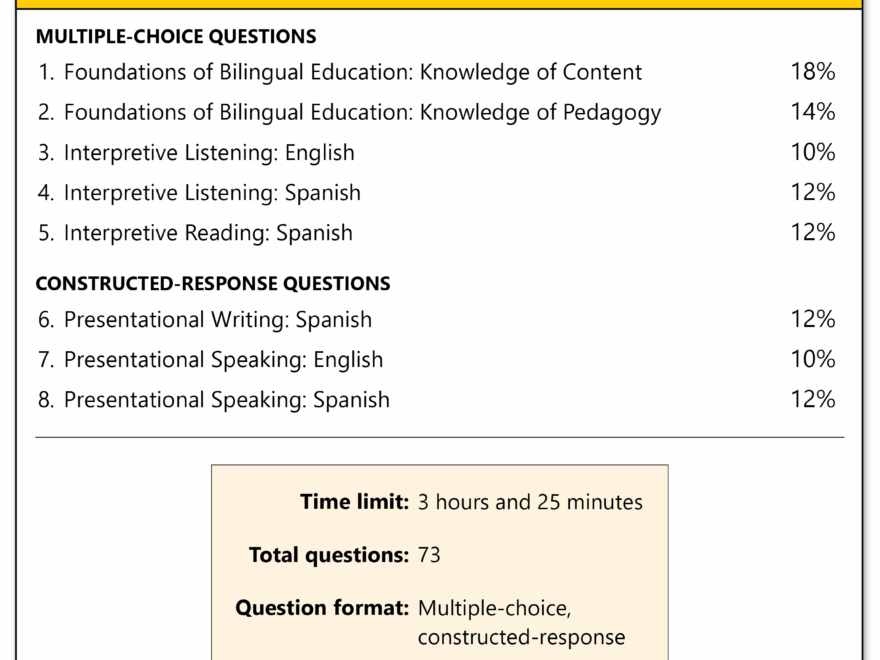 MULTIPLE-CHOICE QUESTIONS
1. Foundations of Bilingual Education: Knowledge of Content 18%
2. Foundations of Bilingual Education: Knowledge of Pedagogy 14%
3. Interpretive Listening: English 10%
4. Interpretive Listening: Spanish 12%
5. Interpretive Reading: Spanish 12%

CONSTRUCTED-RESPONSE QUESTIONS
6. Presentational Writing: Spanish 12%
7. Presentational Speaking: English 10%
8. Presentational Speaking: Spanish 12%

Time limit: 3 hours and 25 minutes

Total questions: 73

Question format: Multiple-choice, constructed-response